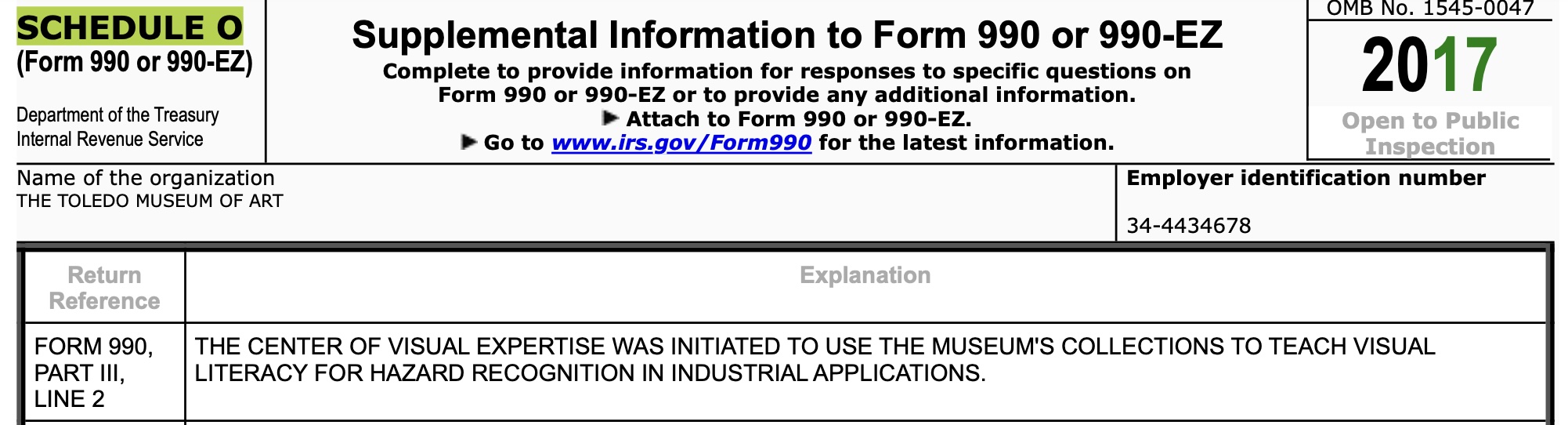 SCHEDULE O
(Form 990 or 990-EZ)

Department of the Treasury
Internal Revenue Service

Supplemental Information to Form 990 or 990-EZ

Complete to provide information for responses to specific questions on Form 990 or 990-EZ or to provide any additional information.

▶ Attach to Form 990 or 990-EZ.

▶ Go to www.irs.gov/Form990 for the latest information.

OMB No. 1545-0047

2017

Open to Public Inspection

Name of the organization
THE TOLEDO MUSEUM OF ART

Employer identification number

34-4434678

| Return Reference | Explanation |
|---|---|
| FORM 990, PART III, LINE 2 | THE CENTER OF VISUAL EXPERTISE WAS INITIATED TO USE THE MUSEUM'S COLLECTIONS TO TEACH VISUAL LITERACY FOR HAZARD RECOGNITION IN INDUSTRIAL APPLICATIONS. |